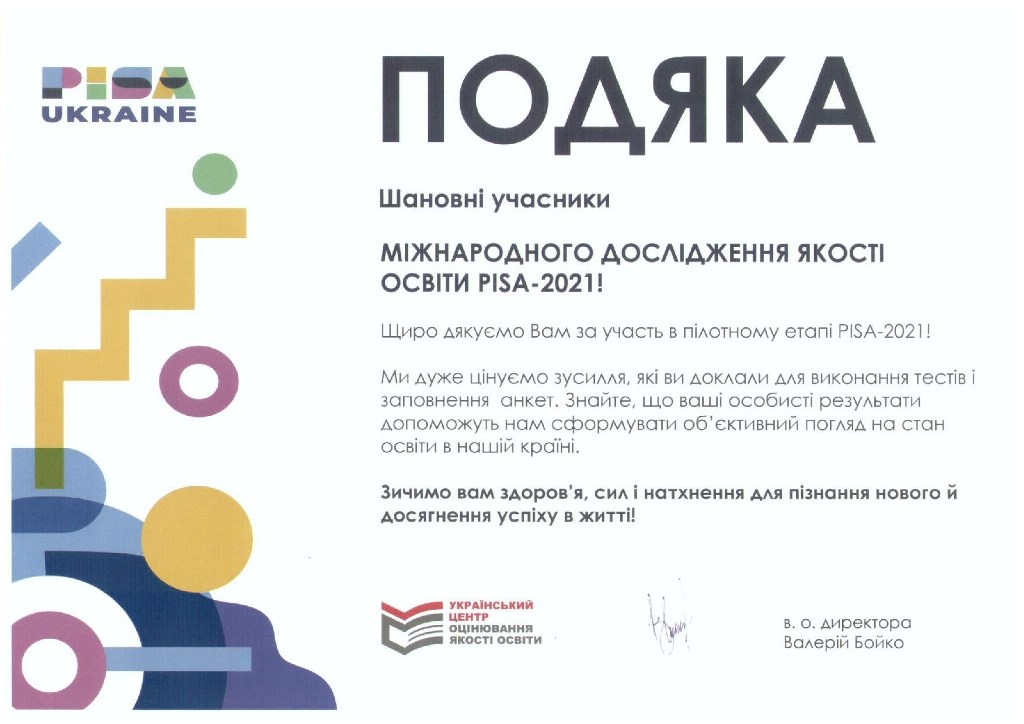 PISA
UKRAINE

ПОДЯКА

Шановні учасники

МІЖНАРОДНОГО ДОСЛІДЖЕННЯ ЯКОСТІ ОСВІТИ PISA-2021!

Щиро дякуємо Вам за участь в пілотному етапі PISA-2021!

Ми дуже цінуємо зусилля, які ви доклали для виконання тестів і заповнення анкет. Знайте, що ваші особисті результати допоможуть нам сформувати об'єктивний погляд на стан освіти в нашій країні.

Зичимо вам здоров'я, сил і натхнення для пізнання нового й досягнення успіху в житті!

УКРАЇНСЬКИЙ ЦЕНТР ОЦІНЮВАННЯ ЯКОСТІ ОСВІТИ

в. о. директора
Валерій Бойко